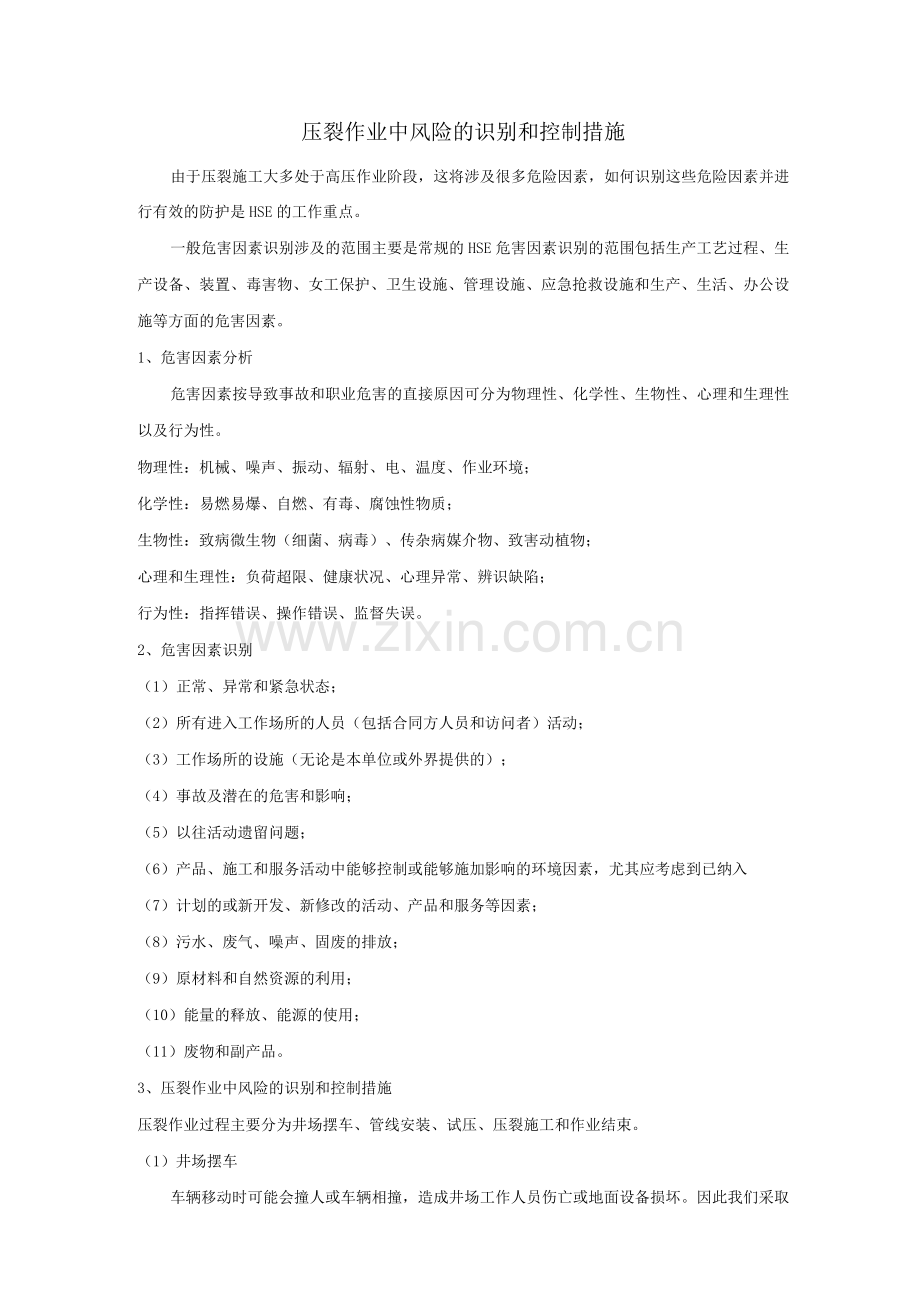 压裂作业中风险的识别和控制措施

由于压裂施工大多处于高压作业阶段，这将涉及很多危险因素，如何识别这些危险因素并进行有效的防护是HSE的工作重点。

一般危害因素识别涉及的范围主要是常规的HSE危害因素识别的范围包括生产工艺过程、生产设备、装置、毒害物、女工保护、卫生设施、管理设施、应急抢救设施和生产、生活、办公设施等方面的危害因素。

1、危害因素分析

危害因素按导致事故和职业危害的直接原因可分为物理性、化学性、生物性、心理和生理性以及行为性。

物理性：机械、噪声、振动、辐射、电、温度、作业环境；

化学性：易燃易爆、自燃、有毒、腐蚀性物质；

生物性：致病微生物（细菌、病毒）、传杂病媒介物、致害动植物；

心理和生理性：负荷超限、健康状况、心理异常、辨识缺陷；

行为性：指挥错误、操作错误、监督失误。

www.zixin.com.cn

2、危害因素识别

（1）正常、异常和紧急状态；

（2）所有进入工作场所的人员（包括合同方人员和访问者）活动；

（3）工作场所的设施（无论是本单位或外界提供的）；

（4）事故及潜在的危害和影响；

（5）以往活动遗留问题；

（6）产品、施工和服务活动中能够控制或能够施加影响的环境因素，尤其应考虑到已纳入

（7）计划的或新开发、新修改的活动、产品和服务等因素；

（8）污水、废气、噪声、固废的排放；

（9）原材料和自然资源的利用；

（10）能量的释放、能源的使用；

（11）废物和副产品。

3、压裂作业中风险的识别和控制措施

压裂作业过程主要分为井场摆车、管线安装、试压、压裂施工和作业结束。

（1）井场摆车

车辆移动时可能会撞人或车辆相撞，造成井场工作人员伤亡或地面设备损坏。因此我们采取